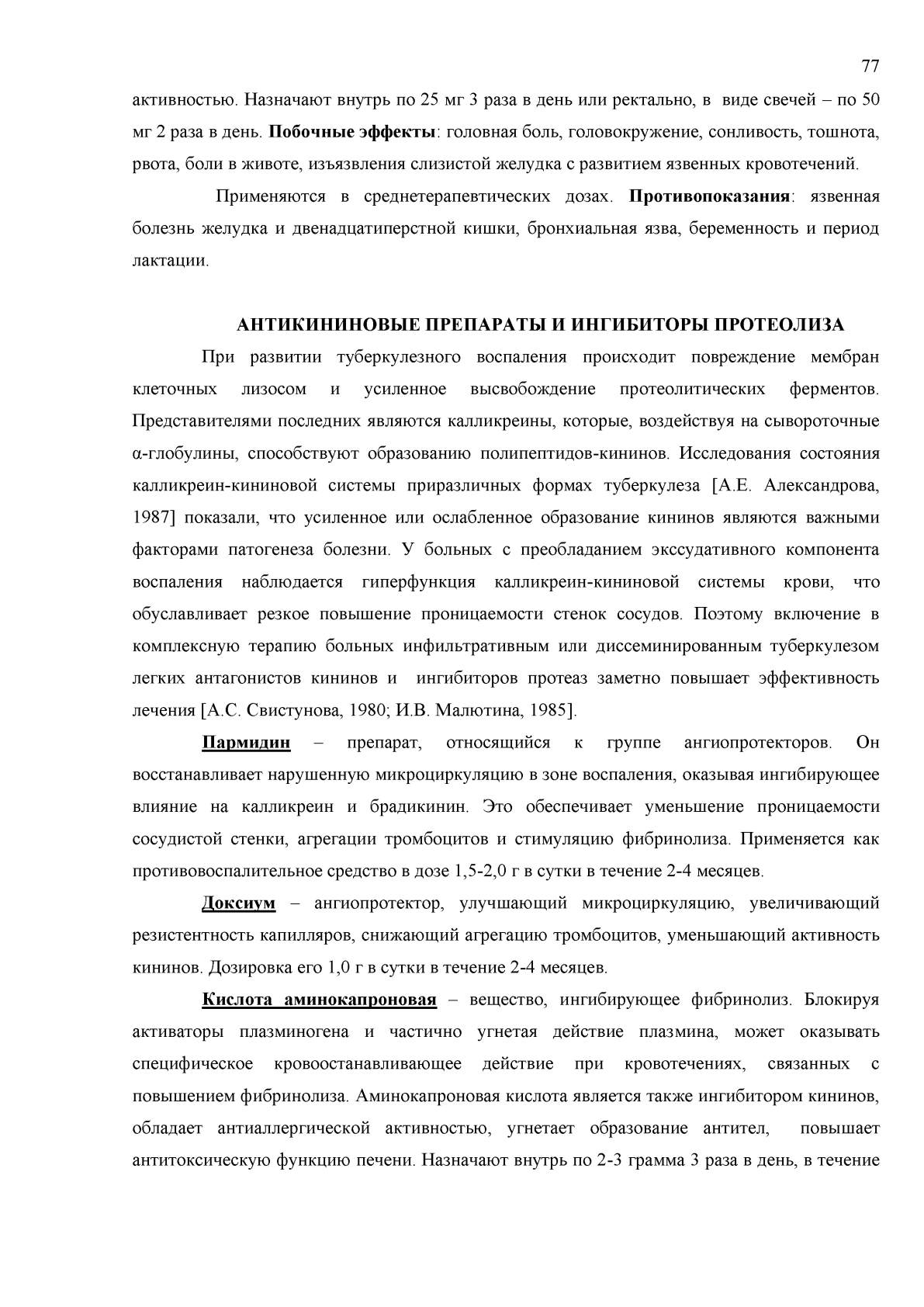 77

активностью. Назначают внутрь по 25 мг 3 раза в день или ректально, в виде свечей – по 50 мг 2 раза в день. Побочные эффекты: головная боль, головокружение, сонливость, тошнота, рвота, боли в животе, изъязвления слизистой желудка с развитием язвенных кровотечений.

Применяются в среднетерапевтических дозах. Противопоказания: язвенная болезнь желудка и двенадцатиперстной кишки, бронхиальная язва, беременность и период лактации.

АНТИКИНИНОВЫЕ ПРЕПАРАТЫ И ИНГИБИТОРЫ ПРОТЕОЛИЗА

При развитии туберкулезного воспаления происходит повреждение мембран клеточных лизосом и усиленное высвобождение протеолитических ферментов. Представителями последних являются калликреины, которые, воздействуя на сывороточные α-глобулины, способствуют образованию полипептидов-кининов. Исследования состояния калликреин-кининовой системы приразличных формах туберкулеза [А.Е. Александрова, 1987] показали, что усиленное или ослабленное образование кининов являются важными факторами патогенеза болезни. У больных с преобладанием экссудативного компонента воспаления наблюдается гиперфункция калликреин-кининовой системы крови, что обуславливает резкое повышение проницаемости стенок сосудов. Поэтому включение в комплексную терапию больных инфильтративным или диссеминированным туберкулезом легких антагонистов кининов и ингибиторов протеаз заметно повышает эффективность лечения [А.С. Свистунова, 1980; И.В. Малютина, 1985].

Пармидин – препарат, относящийся к группе ангиопротекторов. Он восстанавливает нарушенную микроциркуляцию в зоне воспаления, оказывая ингибирующее влияние на калликреин и брадикинин. Это обеспечивает уменьшение проницаемости сосудистой стенки, агрегации тромбоцитов и стимуляцию фибринолиза. Применяется как противовоспалительное средство в дозе 1,5-2,0 г в сутки в течение 2-4 месяцев.

Доксиум – ангиопротектор, улучшающий микроциркуляцию, увеличивающий резистентность капилляров, снижающий агрегацию тромбоцитов, уменьшающий активность кининов. Дозировка его 1,0 г в сутки в течение 2-4 месяцев.

Кислота аминокапроновая – вещество, ингибирующее фибринолиз. Блокируя активаторы плазминогена и частично угнетая действие плазмина, может оказывать специфическое кровоостанавливающее действие при кровотечениях, связанных с повышением фибринолиза. Аминокапроновая кислота является также ингибитором кининов, обладает антиаллергической активностью, угнетает образование антител, повышает антитоксическую функцию печени. Назначают внутрь по 2-3 грамма 3 раза в день, в течение